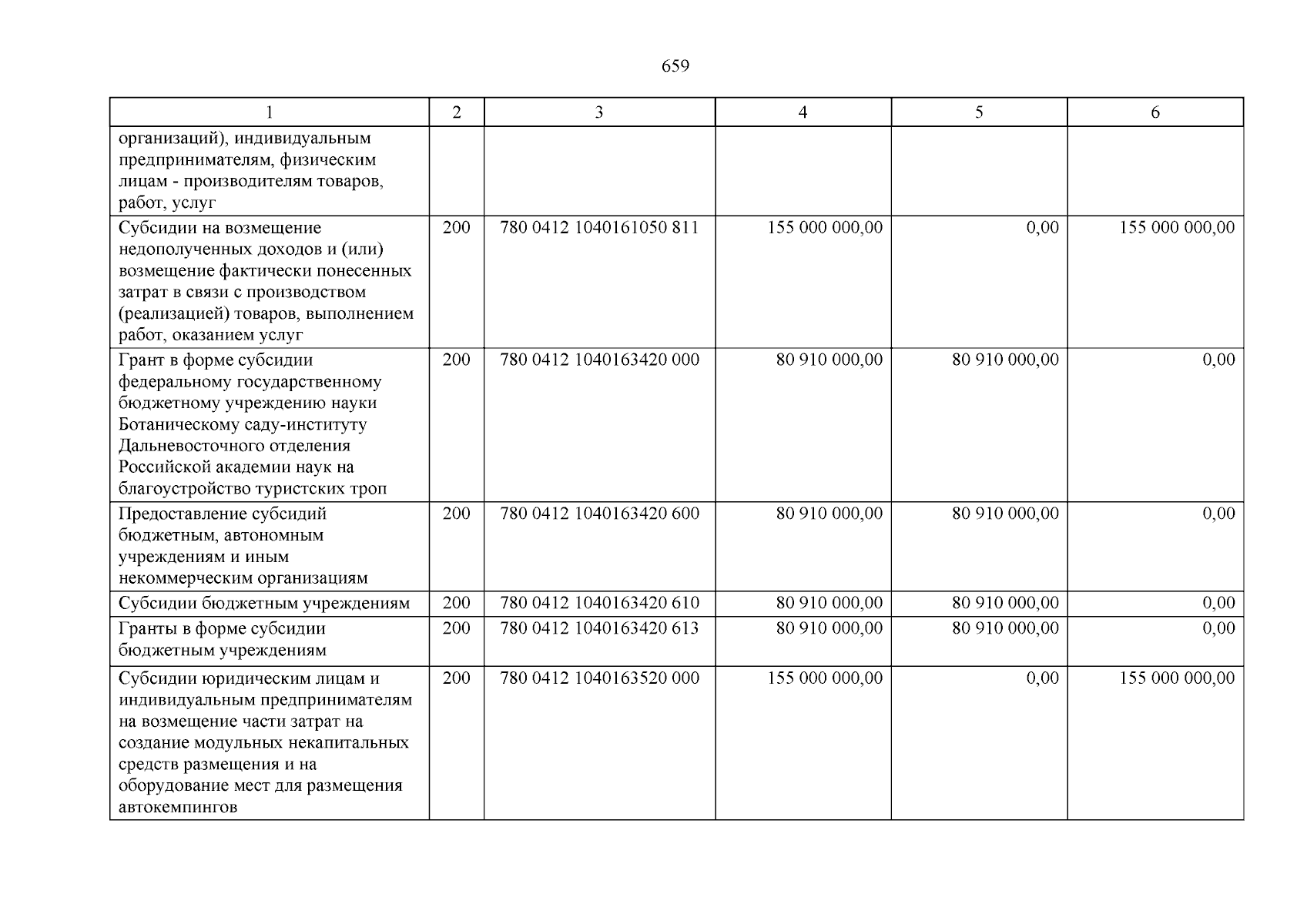 659

| 1 | 2 | 3 | 4 | 5 | 6 |
|---|---|---|---|---|---|
| организаций), индивидуальным предпринимателям, физическим лицам - производителям товаров, работ, услуг | | | | | |
| Субсидии на возмещение недополученных доходов и (или) возмещение фактически понесенных затрат в связи с производством (реализацией) товаров, выполнением работ, оказанием услуг | 200 | 780 0412 1040161050 811 | 155 000 000,00 | 0,00 | 155 000 000,00 |
| Грант в форме субсидии федеральному государственному бюджетному учреждению науки Ботаническому саду-институту Дальневосточного отделения Российской академии наук на благоустройство туристских троп | 200 | 780 0412 1040163420 000 | 80 910 000,00 | 80 910 000,00 | 0,00 |
| Предоставление субсидий бюджетным, автономным учреждениям и иным некоммерческим организациям | 200 | 780 0412 1040163420 600 | 80 910 000,00 | 80 910 000,00 | 0,00 |
| Субсидии бюджетным учреждениям | 200 | 780 0412 1040163420 610 | 80 910 000,00 | 80 910 000,00 | 0,00 |
| Гранты в форме субсидии бюджетным учреждениям | 200 | 780 0412 1040163420 613 | 80 910 000,00 | 80 910 000,00 | 0,00 |
| Субсидии юридическим лицам и индивидуальным предпринимателям на возмещение части затрат на создание модульных некапитальных средств размещения и на оборудование мест для размещения автокемпингов | 200 | 780 0412 1040163520 000 | 155 000 000,00 | 0,00 | 155 000 000,00 |